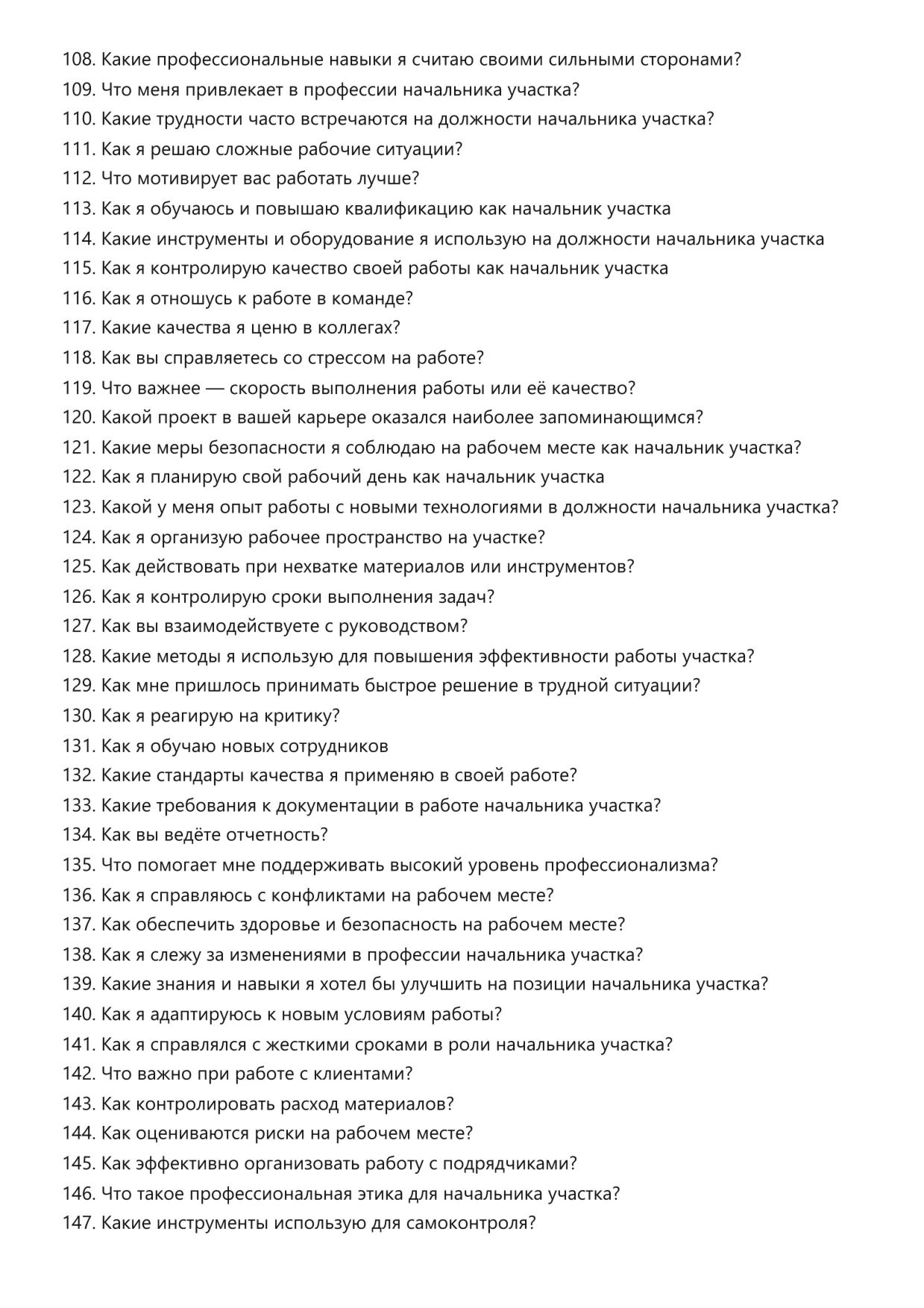 108. Какие профессиональные навыки я считаю своими сильными сторонами?
109. Что меня привлекает в профессии начальника участка?
110. Какие трудности часто встречаются на должности начальника участка?
111. Как я решаю сложные рабочие ситуации?
112. Что мотивирует вас работать лучше?
113. Как я обучаюсь и повышаю квалификацию как начальник участка
114. Какие инструменты и оборудование я использую на должности начальника участка
115. Как я контролирую качество своей работы как начальник участка
116. Как я отношусь к работе в команде?
117. Какие качества я ценю в коллегах?
118. Как вы справляетесь со стрессом на работе?
119. Что важнее — скорость выполнения работы или её качество?
120. Какой проект в вашей карьере оказался наиболее запоминающимся?
121. Какие меры безопасности я соблюдаю на рабочем месте как начальник участка?
122. Как я планирую свой рабочий день как начальник участка
123. Какой у меня опыт работы с новыми технологиями в должности начальника участка?
124. Как я организую рабочее пространство на участке?
125. Как действовать при нехватке материалов или инструментов?
126. Как я контролирую сроки выполнения задач?
127. Как вы взаимодействуете с руководством?
128. Какие методы я использую для повышения эффективности работы участка?
129. Как мне пришлось принимать быстрое решение в трудной ситуации?
130. Как я реагирую на критику?
131. Как я обучаю новых сотрудников
132. Какие стандарты качества я применяю в своей работе?
133. Какие требования к документации в работе начальника участка?
134. Как вы ведёте отчетность?
135. Что помогает мне поддерживать высокий уровень профессионализма?
136. Как я справляюсь с конфликтами на рабочем месте?
137. Как обеспечить здоровье и безопасность на рабочем месте?
138. Как я слежу за изменениями в профессии начальника участка?
139. Какие знания и навыки я хотел бы улучшить на позиции начальника участка?
140. Как я адаптируюсь к новым условиям работы?
141. Как я справлялся с жесткими сроками в роли начальника участка?
142. Что важно при работе с клиентами?
143. Как контролировать расход материалов?
144. Как оцениваются риски на рабочем месте?
145. Как эффективно организовать работу с подрядчиками?
146. Что такое профессиональная этика для начальника участка?
147. Какие инструменты использую для самоконтроля?